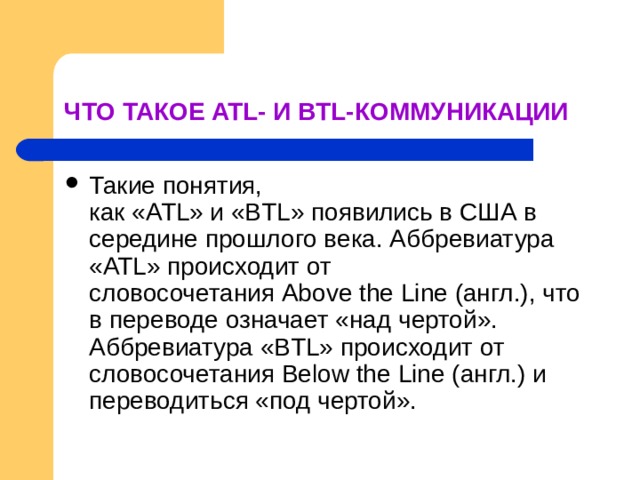 ЧТО ТАКОЕ ATL- И BTL-КОММУНИКАЦИИ

• Такие понятия, как «ATL» и «BTL» появились в США в середине прошлого века. Аббревиатура «ATL» происходит от словосочетания Above the Line (англ.), что в переводе означает «над чертой». Аббревиатура «BTL» происходит от словосочетания Below the Line (англ.) и переводиться «под чертой».